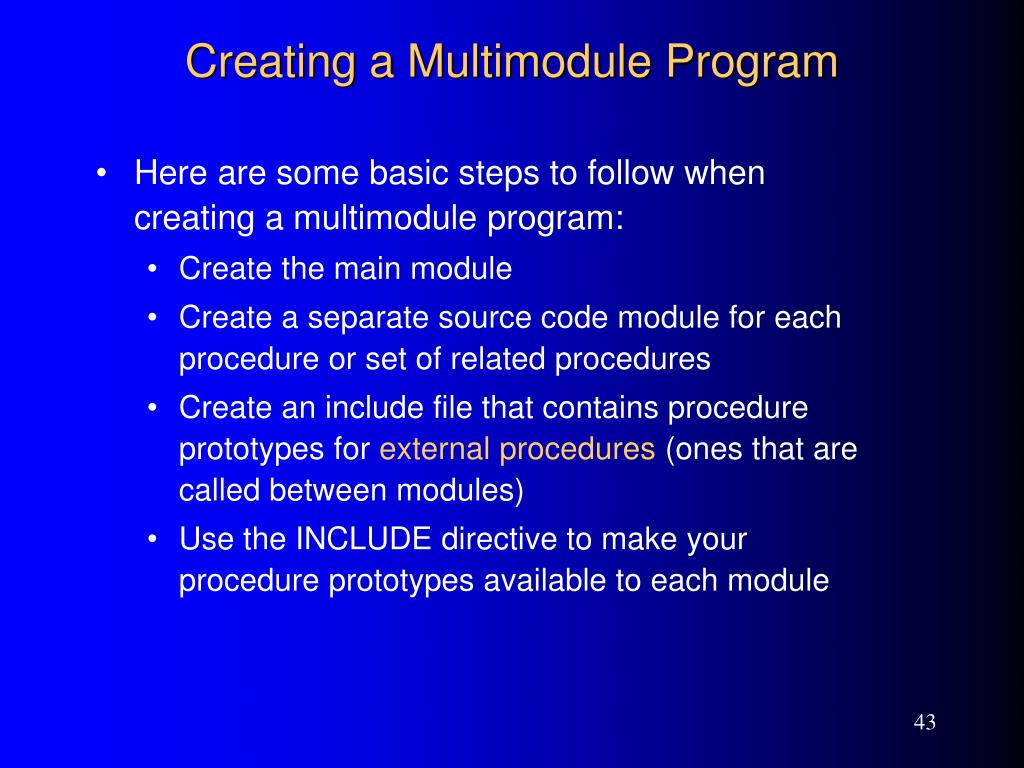 Creating a Multimodule Program

• Here are some basic steps to follow when creating a multimodule program:
  • Create the main module
  • Create a separate source code module for each procedure or set of related procedures
  • Create an include file that contains procedure prototypes for external procedures (ones that are called between modules)
  • Use the INCLUDE directive to make your procedure prototypes available to each module

43